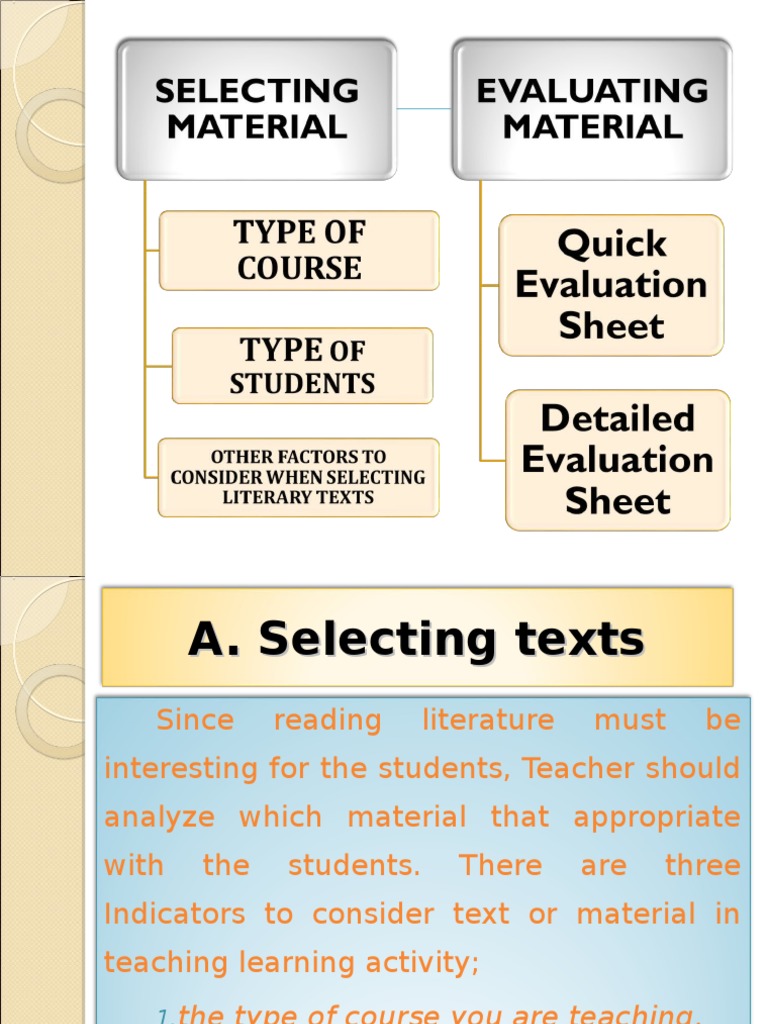 SELECTING MATERIAL

TYPE OF COURSE

TYPE OF STUDENTS

OTHER FACTORS TO CONSIDER WHEN SELECTING LITERARY TEXTS

EVALUATING MATERIAL

Quick Evaluation Sheet

Detailed Evaluation Sheet

A. Selecting texts

Since reading literature must be interesting for the students, Teacher should analyze which material that appropriate with the students. There are three Indicators to consider text or material in teaching learning activity;

1. the type of course you are teaching,